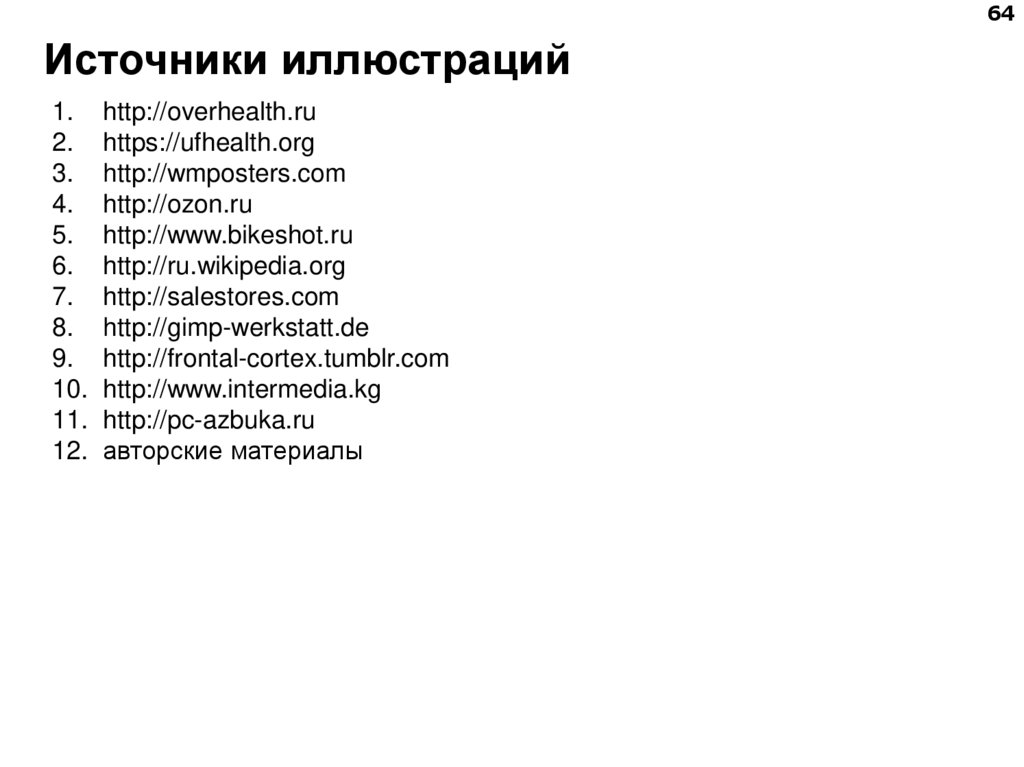 64

Источники иллюстраций

1. http://overhealth.ru
2. https://ufhealth.org
3. http://wmposters.com
4. http://ozon.ru
5. http://www.bikeshot.ru
6. http://ru.wikipedia.org
7. http://salestores.com
8. http://gimp-werkstatt.de
9. http://frontal-cortex.tumblr.com
10. http://www.intermedia.kg
11. http://pc-azbuka.ru
12. авторские материалы